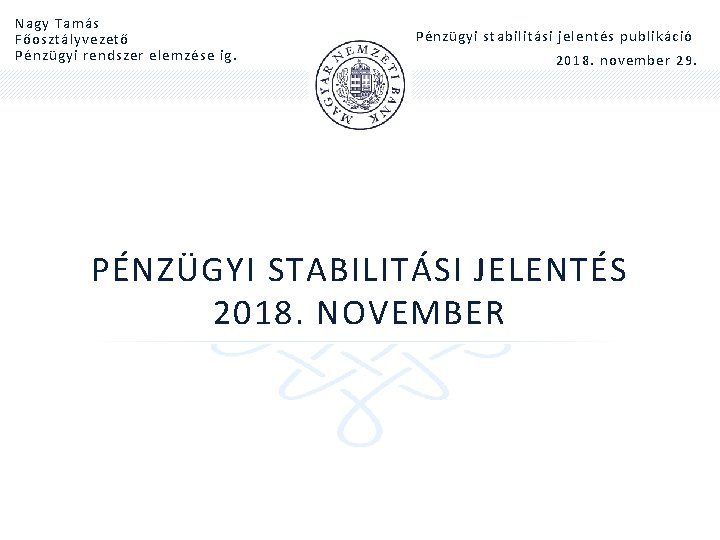 Nagy Tamás
Főosztályvezető
Pénzügyi rendszer elemzése ig.

MAGYAR NEMZETI BANK

Pénzügyi stabilitási jelentés publikáció
2018. november 29.

PÉNZÜGYI STABILITÁSI JELENTÉS
2018. NOVEMBER